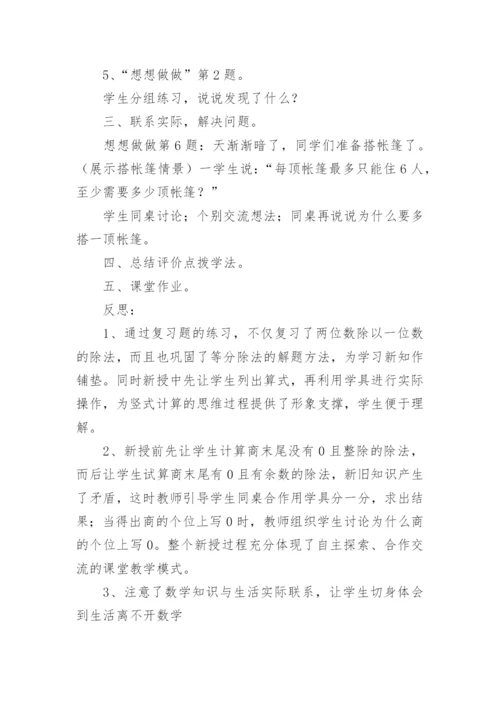 5、“想想做做”第2题。

学生分组练习，说说发现了什么？

三、联系实际，解决问题。

想想做做第6题：天渐渐暗了，同学们准备搭帐篷了。（展示搭帐篷情景）一学生说：“每顶帐篷最多只能住6人，至少需要多少顶帐篷？”

学生同桌讨论；个别交流想法；同桌再说说为什么要多搭一顶帐篷。

四、总结评价点拨学法。

五、课堂作业。

反思：

1、通过复习题的练习，不仅复习了两位数除以一位数的除法，而且也巩固了等分除法的解题方法，为学习新知作铺垫。同时新授中先让学生列出算式，再利用学具进行实际操作，为竖式计算的思维过程提供了形象支撑，学生便于理解。

2、新授前先让学生计算商末尾没有0且整除的除法，而后让学生试算商末尾有0且有余数的除法，新旧知识产生了矛盾，这时教师引导学生同桌合作用学具分一分，求出结果；当得出商的个位上写0时，教师组织学生讨论为什么商的个位上写0。整个新授过程充分体现了自主探索、合作交流的课堂教学模式。

3、注意了数学知识与生活实际联系，让学生切身体会到生活离不开数学